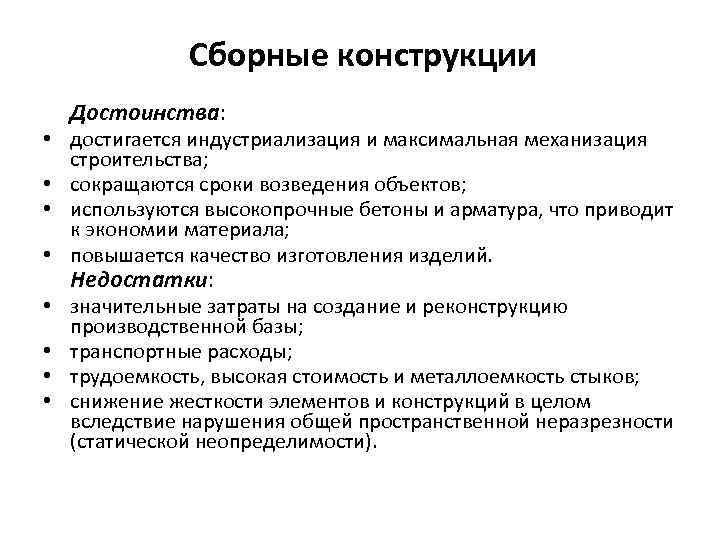 Сборные конструкции

Достоинства:

• достигается индустриализация и максимальная механизация строительства;
• сокращаются сроки возведения объектов;
• используются высокопрочные бетоны и арматура, что приводит к экономии материала;
• повышается качество изготовления изделий.

Недостатки:

• значительные затраты на создание и реконструкцию производственной базы;
• транспортные расходы;
• трудоемкость, высокая стоимость и металлоемкость стыков;
• снижение жесткости элементов и конструкций в целом вследствие нарушения общей пространственной неразрезности (статической неопределимости).